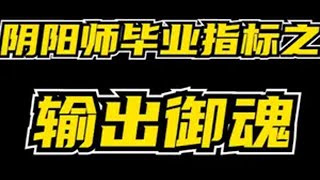 阴阳师毕业指标之

输出御魂